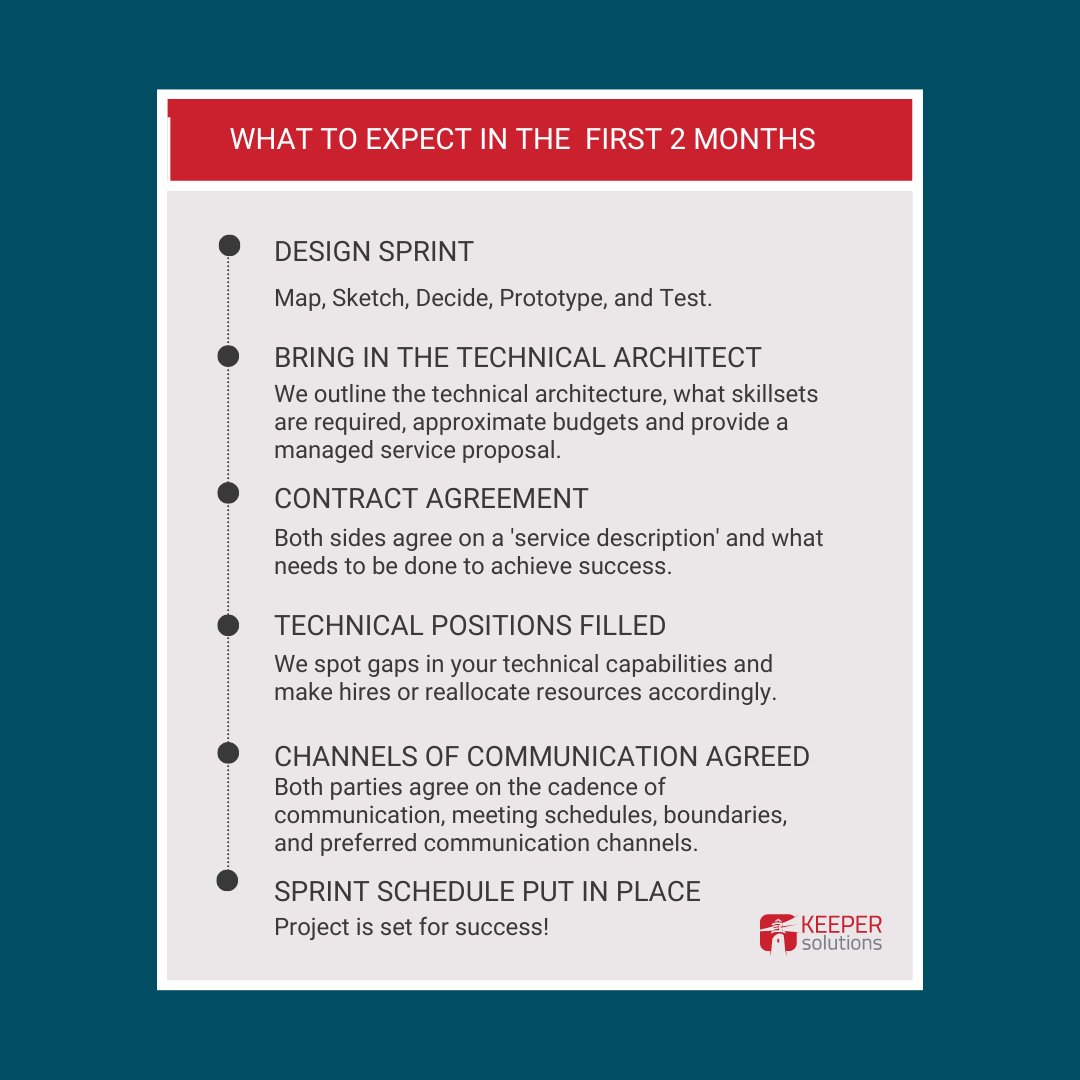 WHAT TO EXPECT IN THE  FIRST 2 MONTHS

DESIGN SPRINT

Map, Sketch, Decide, Prototype, and Test.

BRING IN THE TECHNICAL ARCHITECT

We outline the technical architecture, what skillsets are required, approximate budgets and provide a managed service proposal.

CONTRACT AGREEMENT

Both sides agree on a 'service description' and what needs to be done to achieve success.

TECHNICAL POSITIONS FILLED

We spot gaps in your technical capabilities and make hires or reallocate resources accordingly.

CHANNELS OF COMMUNICATION AGREED

Both parties agree on the cadence of communication, meeting schedules, boundaries, and preferred communication channels.

SPRINT SCHEDULE PUT IN PLACE

Project is set for success!

KEEPER solutions